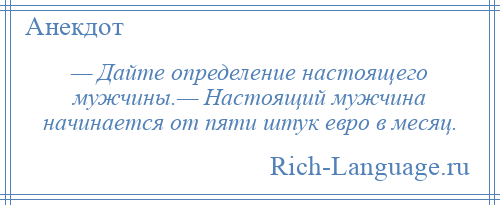 Анекдот

— Дайте определение настоящего мужчины.— Настоящий мужчина начинается от пяти штук евро в месяц.

Rich-Language.ru